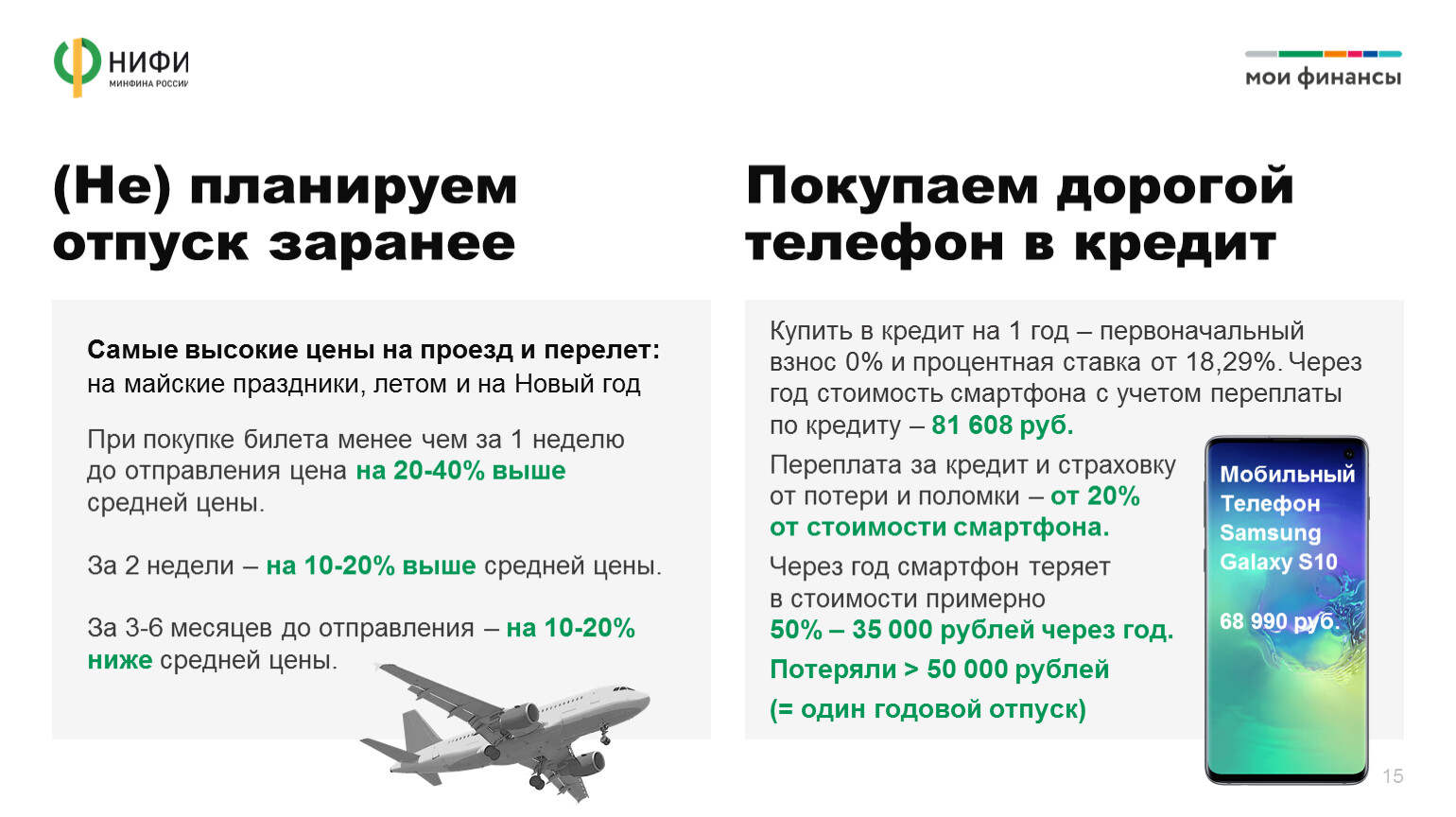 НИФИ
МИНФИНА РОССИИ

мои финансы

(Не) планируем отпуск заранее

Самые высокие цены на проезд и перелет: на майские праздники, летом и на Новый год

При покупке билета менее чем за 1 неделю до отправления цена на 20-40% выше средней цены.

За 2 недели – на 10-20% выше средней цены.

За 3-6 месяцев до отправления – на 10-20% ниже средней цены.

Покупаем дорогой телефон в кредит

Купить в кредит на 1 год – первоначальный взнос 0% и процентная ставка от 18,29%. Через год стоимость смартфона с учетом переплаты по кредиту – 81 608 руб.

Переплата за кредит и страховку от потери и поломки – от 20% от стоимости смартфона.

Через год смартфон теряет в стоимости примерно 50% – 35 000 рублей через год.

Потеряли > 50 000 рублей

(= один годовой отпуск)

Мобильный Телефон Samsung Galaxy S10

68 990 руб.

15